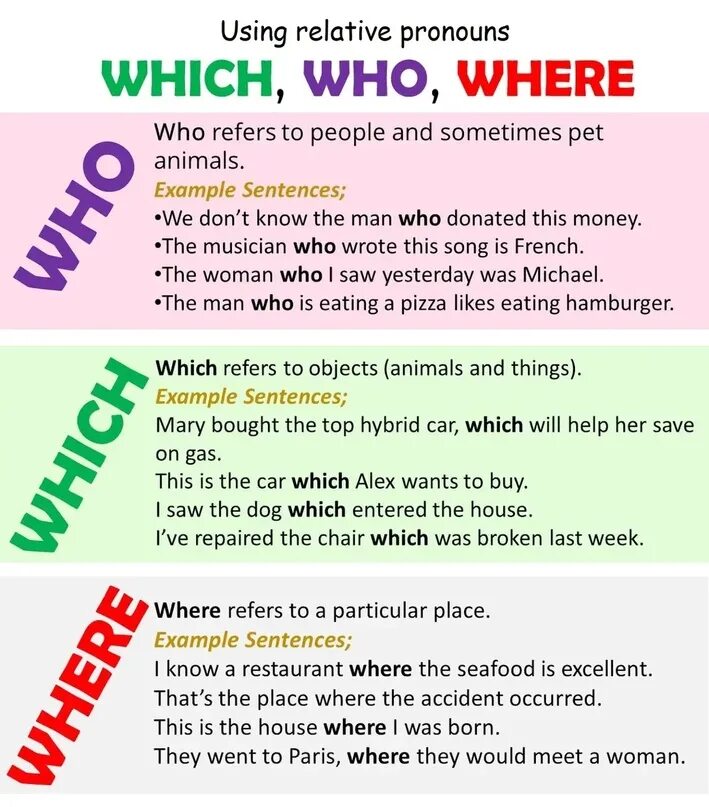 Using relative pronouns

WHICH, WHO, WHERE

WHO

Who refers to people and sometimes pet animals.

Example Sentences;

•We don't know the man who donated this money.
•The musician who wrote this song is French.
•The woman who I saw yesterday was Michael.
•The man who is eating a pizza likes eating hamburger.

WHICH

Which refers to objects (animals and things).

Example Sentences;

Mary bought the top hybrid car, which will help her save on gas.
This is the car which Alex wants to buy.
I saw the dog which entered the house.
I've repaired the chair which was broken last week.

WHERE

Where refers to a particular place.

Example Sentences;

I know a restaurant where the seafood is excellent.
That's the place where the accident occurred.
This is the house where I was born.
They went to Paris, where they would meet a woman.